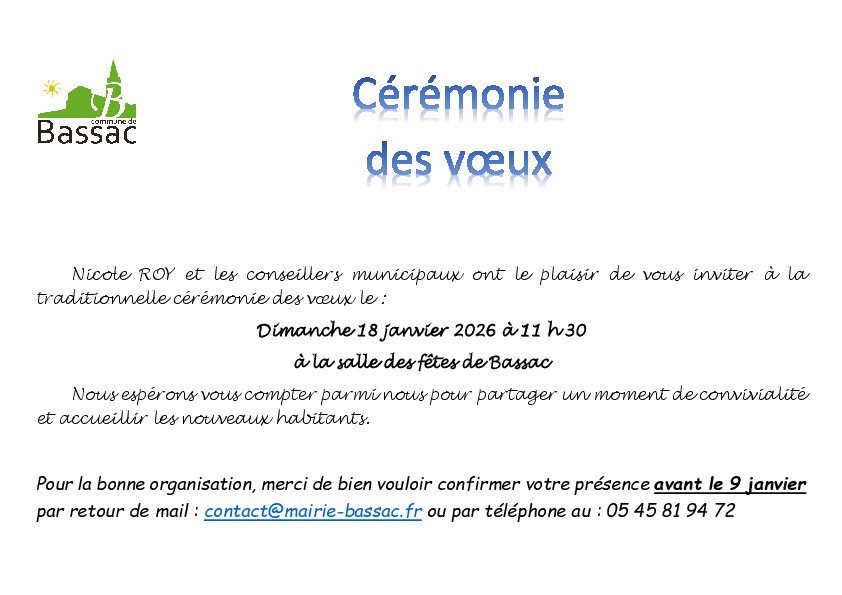 commune de
Bassac

Cérémonie
des vœux

Nicole ROY et les conseillers municipaux ont le plaisir de vous inviter à la traditionnelle cérémonie des vœux le :

Dimanche 18 janvier 2026 à 11 h 30

à la salle des fêtes de Bassac

Nous espérons vous compter parmi nous pour partager un moment de convivialité et accueillir les nouveaux habitants.

Pour la bonne organisation, merci de bien vouloir confirmer votre présence avant le 9 janvier par retour de mail : contact@mairie-bassac.fr ou par téléphone au : 05 45 81 94 72